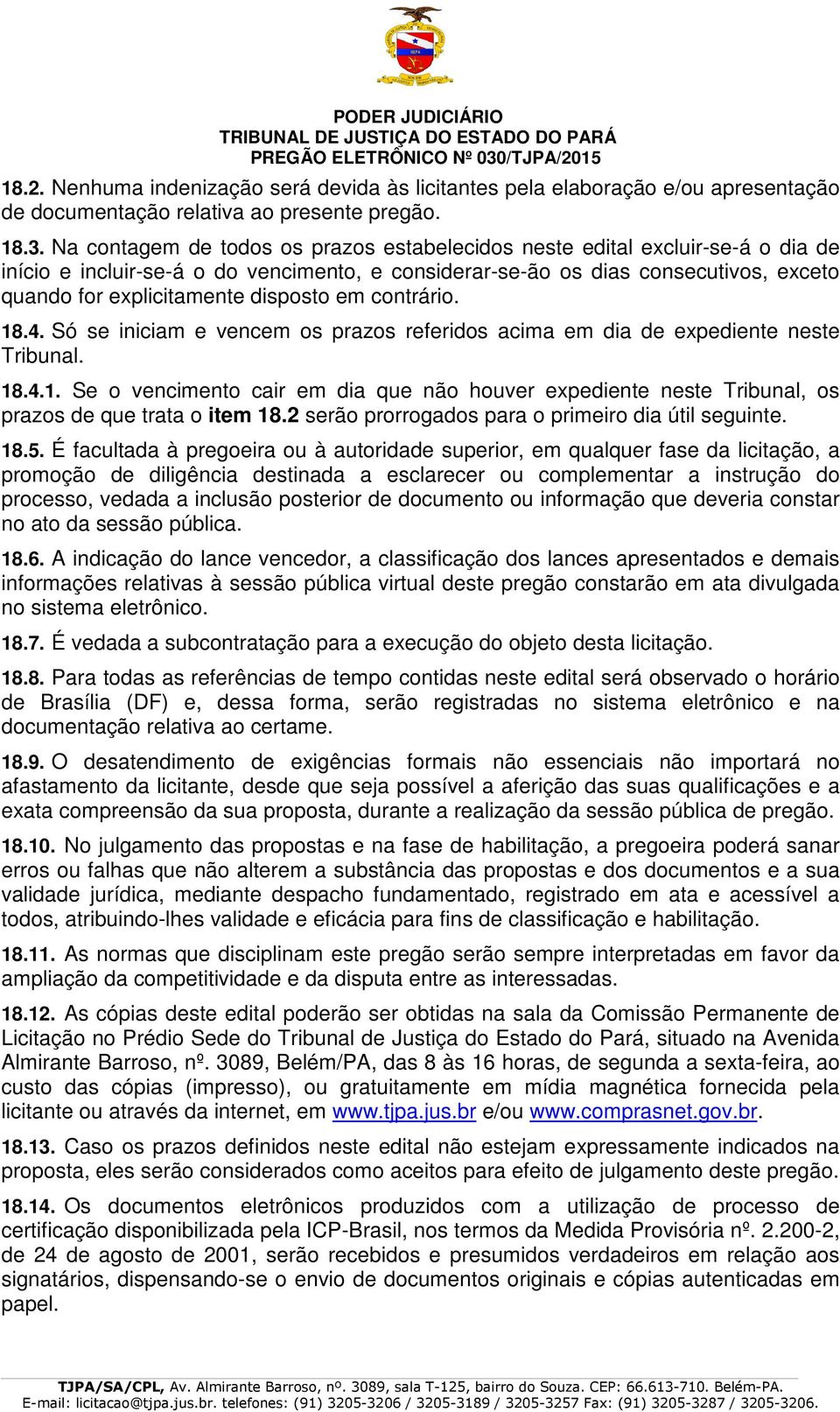 PODER JUDICIÁRIO
TRIBUNAL DE JUSTIÇA DO ESTADO DO PARÁ
PREGÃO ELETRÔNICO Nº 030/TJPA/2015

18.2. Nenhuma indenização será devida às licitantes pela elaboração e/ou apresentação de documentação relativa ao presente pregão.

18.3. Na contagem de todos os prazos estabelecidos neste edital excluir-se-á o dia de início e incluir-se-á o do vencimento, e considerar-se-ão os dias consecutivos, exceto quando for explicitamente disposto em contrário.

18.4. Só se iniciam e vencem os prazos referidos acima em dia de expediente neste Tribunal.

18.4.1. Se o vencimento cair em dia que não houver expediente neste Tribunal, os prazos de que trata o item 18.2 serão prorrogados para o primeiro dia útil seguinte.

18.5. É facultada à pregoeira ou à autoridade superior, em qualquer fase da licitação, a promoção de diligência destinada a esclarecer ou complementar a instrução do processo, vedada a inclusão posterior de documento ou informação que deveria constar no ato da sessão pública.

18.6. A indicação do lance vencedor, a classificação dos lances apresentados e demais informações relativas à sessão pública virtual deste pregão constarão em ata divulgada no sistema eletrônico.

18.7. É vedada a subcontratação para a execução do objeto desta licitação.

18.8. Para todas as referências de tempo contidas neste edital será observado o horário de Brasília (DF) e, dessa forma, serão registradas no sistema eletrônico e na documentação relativa ao certame.

18.9. O desatendimento de exigências formais não essenciais não importará no afastamento da licitante, desde que seja possível a aferição das suas qualificações e a exata compreensão da sua proposta, durante a realização da sessão pública de pregão.

18.10. No julgamento das propostas e na fase de habilitação, a pregoeira poderá sanar erros ou falhas que não alterem a substância das propostas e dos documentos e a sua validade jurídica, mediante despacho fundamentado, registrado em ata e acessível a todos, atribuindo-lhes validade e eficácia para fins de classificação e habilitação.

18.11. As normas que disciplinam este pregão serão sempre interpretadas em favor da ampliação da competitividade e da disputa entre as interessadas.

18.12. As cópias deste edital poderão ser obtidas na sala da Comissão Permanente de Licitação no Prédio Sede do Tribunal de Justiça do Estado do Pará, situado na Avenida Almirante Barroso, nº. 3089, Belém/PA, das 8 às 16 horas, de segunda a sexta-feira, ao custo das cópias (impresso), ou gratuitamente em mídia magnética fornecida pela licitante ou através da internet, em www.tjpa.jus.br e/ou www.comprasnet.gov.br.

18.13. Caso os prazos definidos neste edital não estejam expressamente indicados na proposta, eles serão considerados como aceitos para efeito de julgamento deste pregão.

18.14. Os documentos eletrônicos produzidos com a utilização de processo de certificação disponibilizada pela ICP-Brasil, nos termos da Medida Provisória nº. 2.200-2, de 24 de agosto de 2001, serão recebidos e presumidos verdadeiros em relação aos signatários, dispensando-se o envio de documentos originais e cópias autenticadas em papel.

TJPA/SA/CPL, Av. Almirante Barroso, nº. 3089, sala T-125, bairro do Souza. CEP: 66.613-710. Belém-PA.
E-mail: licitacao@tjpa.jus.br. telefones: (91) 3205-3206 / 3205-3189 / 3205-3257 Fax: (91) 3205-3287 / 3205-3206.